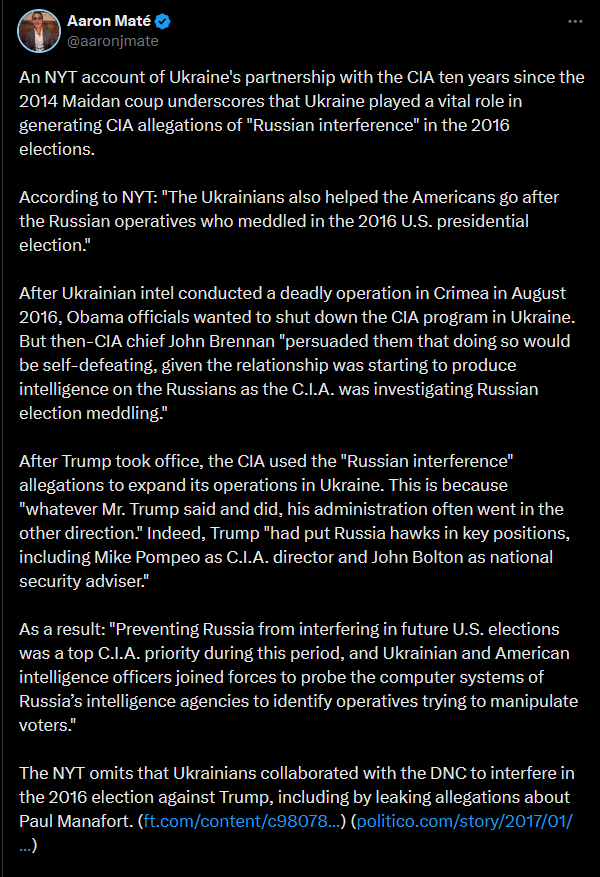 Aaron Maté
@aaronjmate

An NYT account of Ukraine's partnership with the CIA ten years since the 2014 Maidan coup underscores that Ukraine played a vital role in generating CIA allegations of "Russian interference" in the 2016 elections.

According to NYT: "The Ukrainians also helped the Americans go after the Russian operatives who meddled in the 2016 U.S. presidential election."

After Ukrainian intel conducted a deadly operation in Crimea in August 2016, Obama officials wanted to shut down the CIA program in Ukraine. But then-CIA chief John Brennan "persuaded them that doing so would be self-defeating, given the relationship was starting to produce intelligence on the Russians as the C.I.A. was investigating Russian election meddling."

After Trump took office, the CIA used the "Russian interference" allegations to expand its operations in Ukraine. This is because "whatever Mr. Trump said and did, his administration often went in the other direction." Indeed, Trump "had put Russia hawks in key positions, including Mike Pompeo as C.I.A. director and John Bolton as national security adviser."

As a result: "Preventing Russia from interfering in future U.S. elections was a top C.I.A. priority during this period, and Ukrainian and American intelligence officers joined forces to probe the computer systems of Russia's intelligence agencies to identify operatives trying to manipulate voters."

The NYT omits that Ukrainians collaborated with the DNC to interfere in the 2016 election against Trump, including by leaking allegations about Paul Manafort. (ft.com/content/c98078...) (politico.com/story/2017/01/...)